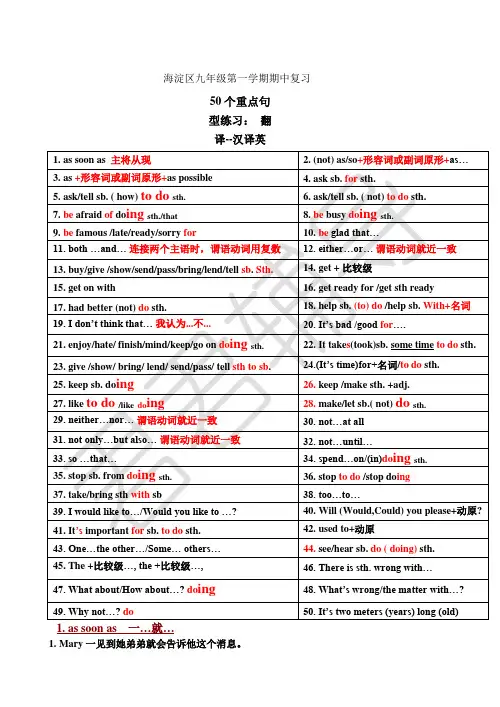 海淀区九年级第一学期期中复习

50 个重点句

型练习： 翻

译--汉译英

| | |
|---|---|
| 1. as soon as 主将从现 | 2. (not) as/so+形容词或副词原形+as… |
| 3. as +形容词或副词原形+as possible | 4. ask sb. for sth. |
| 5. ask/tell sb. ( how) to do sth. | 6. ask/tell sb. ( not) to do sth. |
| 7. be afraid of doing sth./that | 8. be busy doing sth. |
| 9. be famous /late/ready/sorry for | 10. be glad that… |
| 11. both …and… 连接两个主语时，谓语动词用复数 | 12. either…or… 谓语动词就近一致 |
| 13. buy/give /show/send/pass/bring/lend/tell sb. Sth. | 14. get + 比较级 |
| 15. get on with | 16. get ready for /get sth ready |
| 17. had better (not) do sth. | 18. help sb. (to) do /help sb. With+名词 |
| 19. I don't think that… 我认为...不... | 20. It's bad /good for…. |
| 21. enjoy/hate/ finish/mind/keep/go on doing sth. | 22. It takes(took)sb. some time to do sth. |
| 23. give /show/ bring/ lend/ send/pass/ tell sth to sb. | 24.(It's time)for+名词/to do sth. |
| 25. keep sb. doing | 26. keep /make sth. +adj. |
| 27. like to do /like doing | 28. make/let sb.( not) do sth. |
| 29. neither…nor… 谓语动词就近一致 | 30. not…at all |
| 31. not only…but also… 谓语动词就近一致 | 32. not…until… |
| 33. so …that… | 34. spend…on/(in)doing sth. |
| 35. stop sb. from doing sth. | 36. stop to do /stop doing |
| 37. take/bring sth with sb | 38. too…to… |
| 39. I would like to…/Would you like to …? | 40. Will (Would,Could) you please+动原? |
| 41. It's important for sb. to do sth. | 42. used to+动原 |
| 43. One…the other…/Some… others… | 44. see/hear sb. do ( doing) sth. |
| 45. The +比较级…, the +比较级…, | 46. There is sth. wrong with… |
| 47. What about/How about…? doing | 48. What's wrong/the matter with…? |
| 49. Why not…? do | 50. It's two meters (years) long (old) |

1. as soon as 一…就…

1. Mary 一见到她弟弟就会告诉他这个消息。